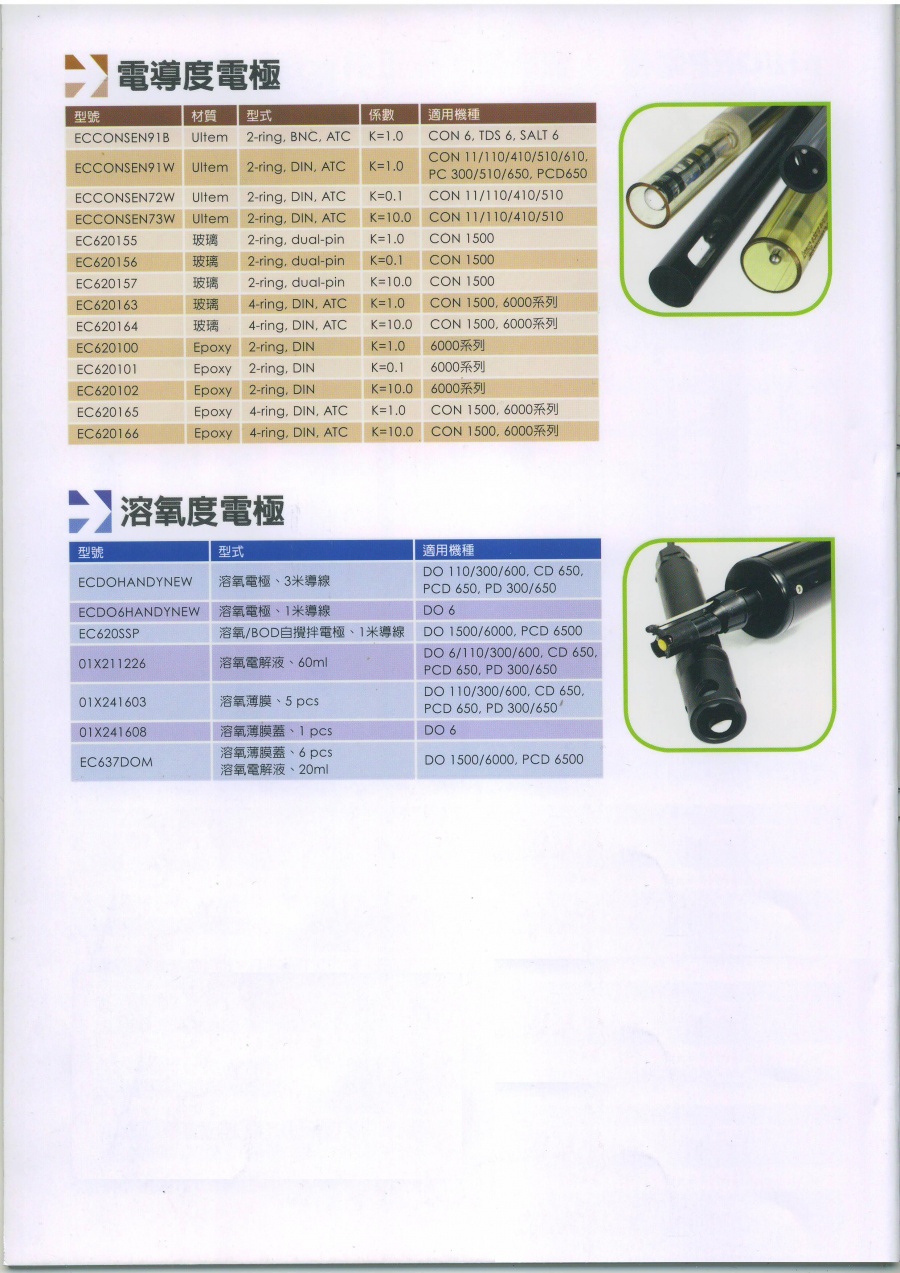 電導度電極

| 型號 | 材質 | 型式 | 係數 | 適用機種 |
|---|---|---|---|---|
| ECCONSEN91B | Ultem | 2-ring, BNC, ATC | K=1.0 | CON 6, TDS 6, SALT 6 |
| ECCONSEN91W | Ultem | 2-ring, DIN, ATC | K=1.0 | CON 11/110/410/510/610, PC 300/510/650, PCD650 |
| ECCONSEN72W | Ultem | 2-ring, DIN, ATC | K=0.1 | CON 11/110/410/510 |
| ECCONSEN73W | Ultem | 2-ring, DIN, ATC | K=10.0 | CON 11/110/410/510 |
| EC620155 | 玻璃 | 2-ring, dual-pin | K=1.0 | CON 1500 |
| EC620156 | 玻璃 | 2-ring, dual-pin | K=0.1 | CON 1500 |
| EC620157 | 玻璃 | 2-ring, dual-pin | K=10.0 | CON 1500 |
| EC620163 | 玻璃 | 4-ring, DIN, ATC | K=1.0 | CON 1500, 6000系列 |
| EC620164 | 玻璃 | 4-ring, DIN, ATC | K=10.0 | CON 1500, 6000系列 |
| EC620100 | Epoxy | 2-ring, DIN | K=1.0 | 6000系列 |
| EC620101 | Epoxy | 2-ring, DIN | K=0.1 | 6000系列 |
| EC620102 | Epoxy | 2-ring, DIN | K=10.0 | 6000系列 |
| EC620165 | Epoxy | 4-ring, DIN, ATC | K=1.0 | CON 1500, 6000系列 |
| EC620166 | Epoxy | 4-ring, DIN, ATC | K=10.0 | CON 1500, 6000系列 |

溶氧度電極

| 型號 | 型式 | 適用機種 |
|---|---|---|
| ECDOHANDYNEW | 溶氧電極、3米導線 | DO 110/300/600, CD 650, PCD 650, PD 300/650 |
| ECDO6HANDYNEW | 溶氧電極、1米導線 | DO 6 |
| EC620SSP | 溶氧/BOD自攪拌電極、1米導線 | DO 1500/6000, PCD 6500 |
| 01X211226 | 溶氧電解液、60ml | DO 6/110/300/600, CD 650, PCD 650, PD 300/650 |
| 01X241603 | 溶氧薄膜、5 pcs | DO 110/300/600, CD 650, PCD 650, PD 300/650 |
| 01X241608 | 溶氧薄膜蓋、1 pcs | DO 6 |
| EC637DOM | 溶氧薄膜蓋、6 pcs 溶氧電解液、20ml | DO 1500/6000, PCD 6500 |